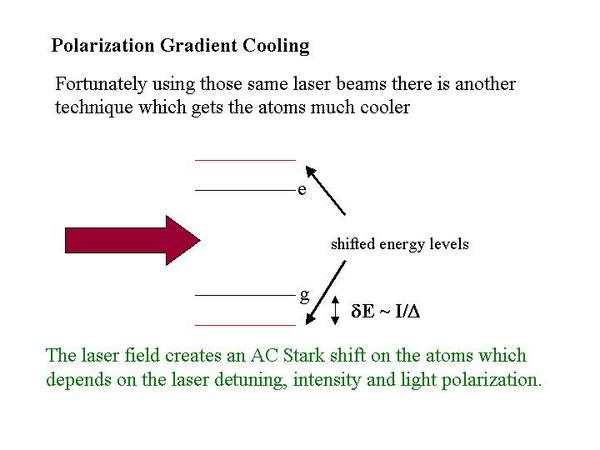 Polarization Gradient Cooling

Fortunately using those same laser beams there is another technique which gets the atoms much cooler

e

shifted energy levels

g

$\delta E \sim I/\Delta$

The laser field creates an AC Stark shift on the atoms which depends on the laser detuning, intensity and light polarization.